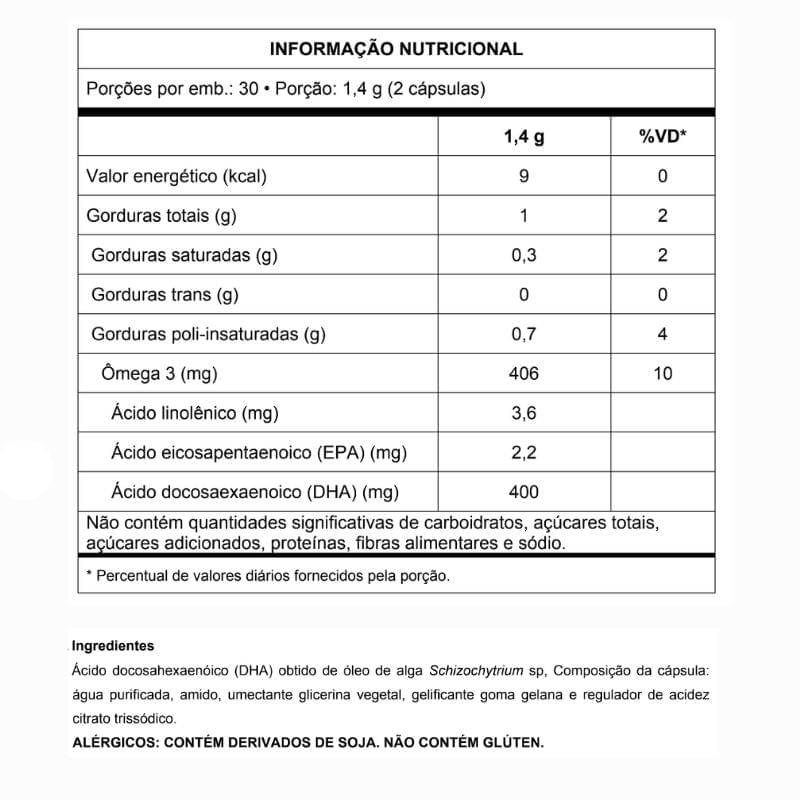 INFORMAÇÃO NUTRICIONAL

Porções por emb.: 30 • Porção: 1,4 g (2 cápsulas)

| | 1,4 g | %VD* |
|---|---|---|
| Valor energético (kcal) | 9 | 0 |
| Gorduras totais (g) | 1 | 2 |
| Gorduras saturadas (g) | 0,3 | 2 |
| Gorduras trans (g) | 0 | 0 |
| Gorduras poli-insaturadas (g) | 0,7 | 4 |
| Ômega 3 (mg) | 406 | 10 |
| Ácido linolênico (mg) | 3,6 | |
| Ácido eicosapentaenoico (EPA) (mg) | 2,2 | |
| Ácido docosaexaenoico (DHA) (mg) | 400 | |

Não contém quantidades significativas de carboidratos, açúcares totais, açúcares adicionados, proteínas, fibras alimentares e sódio.

* Percentual de valores diários fornecidos pela porção.

Ingredientes

Ácido docosahexaenóico (DHA) obtido de óleo de alga Schizochytrium sp, Composição da cápsula: água purificada, amido, umectante glicerina vegetal, gelificante goma gelana e regulador de acidez citrato trissódico.

ALÉRGICOS: CONTÉM DERIVADOS DE SOJA. NÃO CONTÉM GLÚTEN.